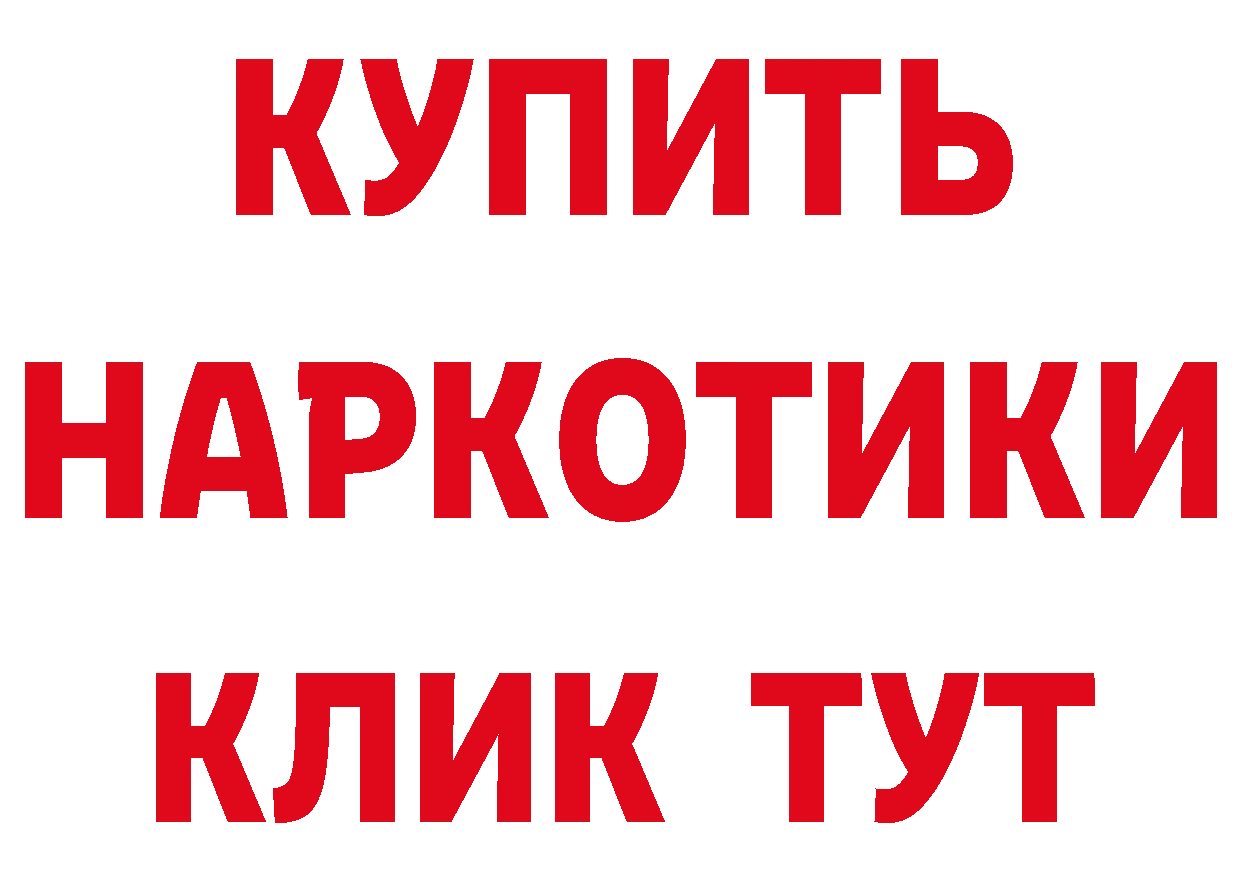 КУПИТЬ НАРКОТИКИ КЛИК ТУТ